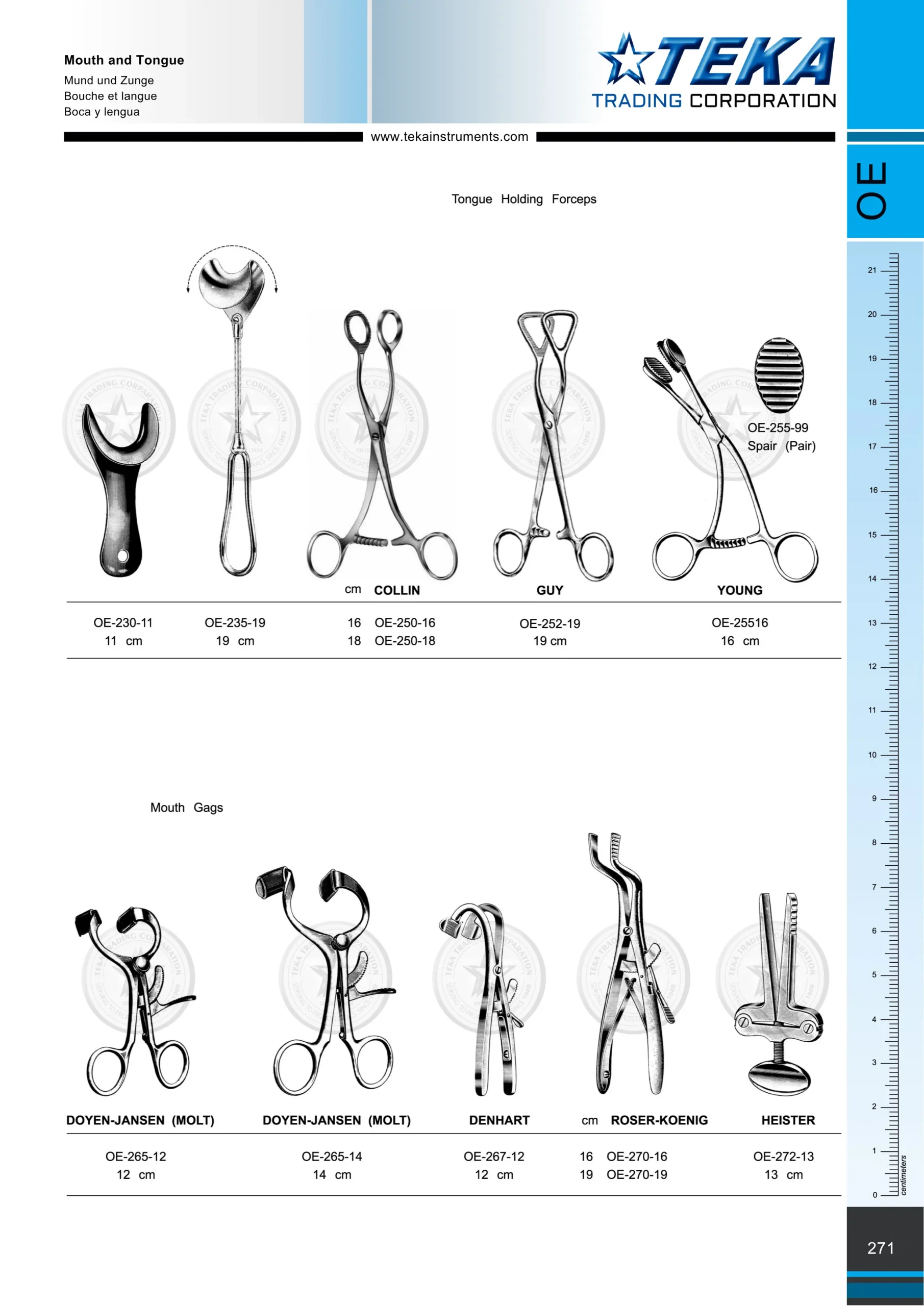 Mouth and Tongue
Mund und Zunge
Bouche et langue
Boca y lengua

TEKA
TRADING CORPORATION

www.tekainstruments.com

OE

Tongue Holding Forceps

OE-255-99
Spair (Pair)

cm COLLIN GUY YOUNG

OE-230-11
11 cm

OE-235-19
19 cm

16 OE-250-16
18 OE-250-18

OE-252-19
19 cm

OE-25516
16 cm

Mouth Gags

DOYEN-JANSEN (MOLT) DOYEN-JANSEN (MOLT) DENHART cm ROSER-KOENIG HEISTER

OE-265-12
12 cm

OE-265-14
14 cm

OE-267-12
12 cm

16 OE-270-16
19 OE-270-19

OE-272-13
13 cm

21 20 19 18 17 16 15 14 13 12 11 10 9 8 7 6 5 4 3 2 1 0
centimeters

271